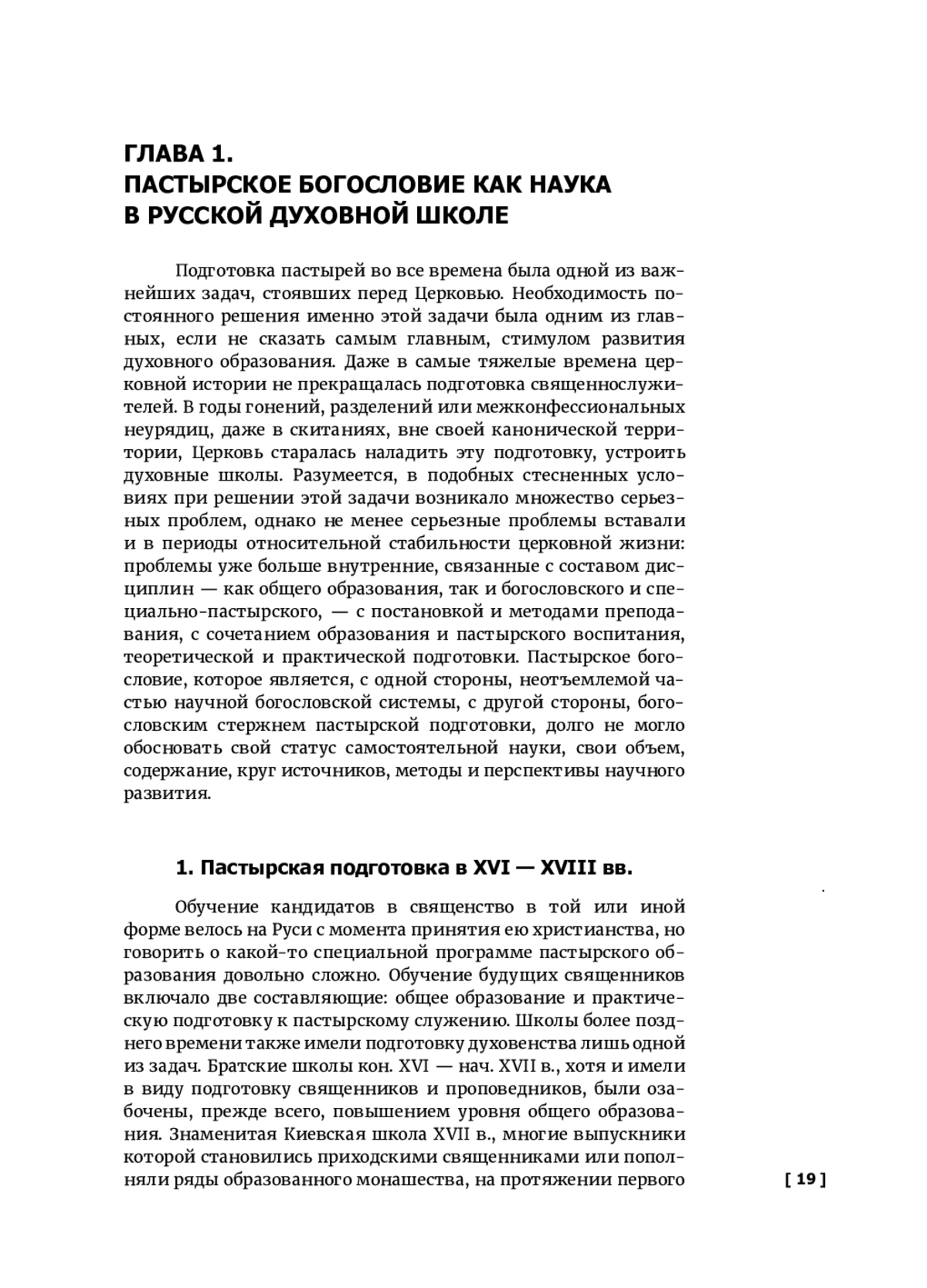 ГЛАВА 1.
ПАСТЫРСКОЕ БОГОСЛОВИЕ КАК НАУКА
В РУССКОЙ ДУХОВНОЙ ШКОЛЕ

Подготовка пастырей во все времена была одной из важнейших задач, стоявших перед Церковью. Необходимость постоянного решения именно этой задачи была одним из главных, если не сказать самым главным, стимулом развития духовного образования. Даже в самые тяжелые времена церковной истории не прекращалась подготовка священнослужителей. В годы гонений, разделений или межконфессиональных неурядиц, даже в скитаниях, вне своей канонической территории, Церковь старалась наладить эту подготовку, устроить духовные школы. Разумеется, в подобных стесненных условиях при решении этой задачи возникало множество серьезных проблем, однако не менее серьезные проблемы вставали и в периоды относительной стабильности церковной жизни: проблемы уже больше внутренние, связанные с составом дисциплин — как общего образования, так и богословского и специально-пастырского, — с постановкой и методами преподавания, с сочетанием образования и пастырского воспитания, теоретической и практической подготовки. Пастырское богословие, которое является, с одной стороны, неотъемлемой частью научной богословской системы, с другой стороны, богословским стержнем пастырской подготовки, долго не могло обосновать свой статус самостоятельной науки, свои объем, содержание, круг источников, методы и перспективы научного развития.

1. Пастырская подготовка в XVI — XVIII вв.

Обучение кандидатов в священство в той или иной форме велось на Руси с момента принятия ею христианства, но говорить о какой-то специальной программе пастырского образования довольно сложно. Обучение будущих священников включало две составляющие: общее образование и практическую подготовку к пастырскому служению. Школы более позднего времени также имели подготовку духовенства лишь одной из задач. Братские школы кон. XVI — нач. XVII в., хотя и имели в виду подготовку священников и проповедников, были озабочены, прежде всего, повышением уровня общего образования. Знаменитая Киевская школа XVII в., многие выпускники которой становились приходскими священниками или пополняли ряды образованного монашества, на протяжении первого

[ 19 ]